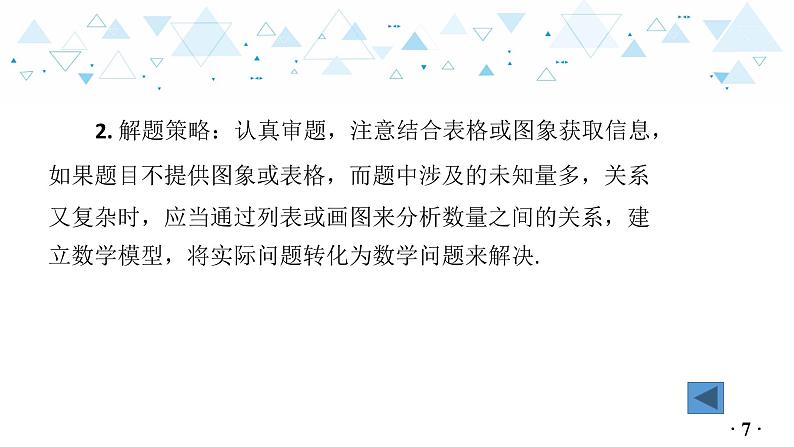 2. 解题策略：认真审题，注意结合表格或图象获取信息，如果题目不提供图象或表格，而题中涉及的未知量多，关系又复杂时，应当通过列表或画图来分析数量之间的关系，建立数学模型，将实际问题转化为数学问题来解决.

· 7 ·